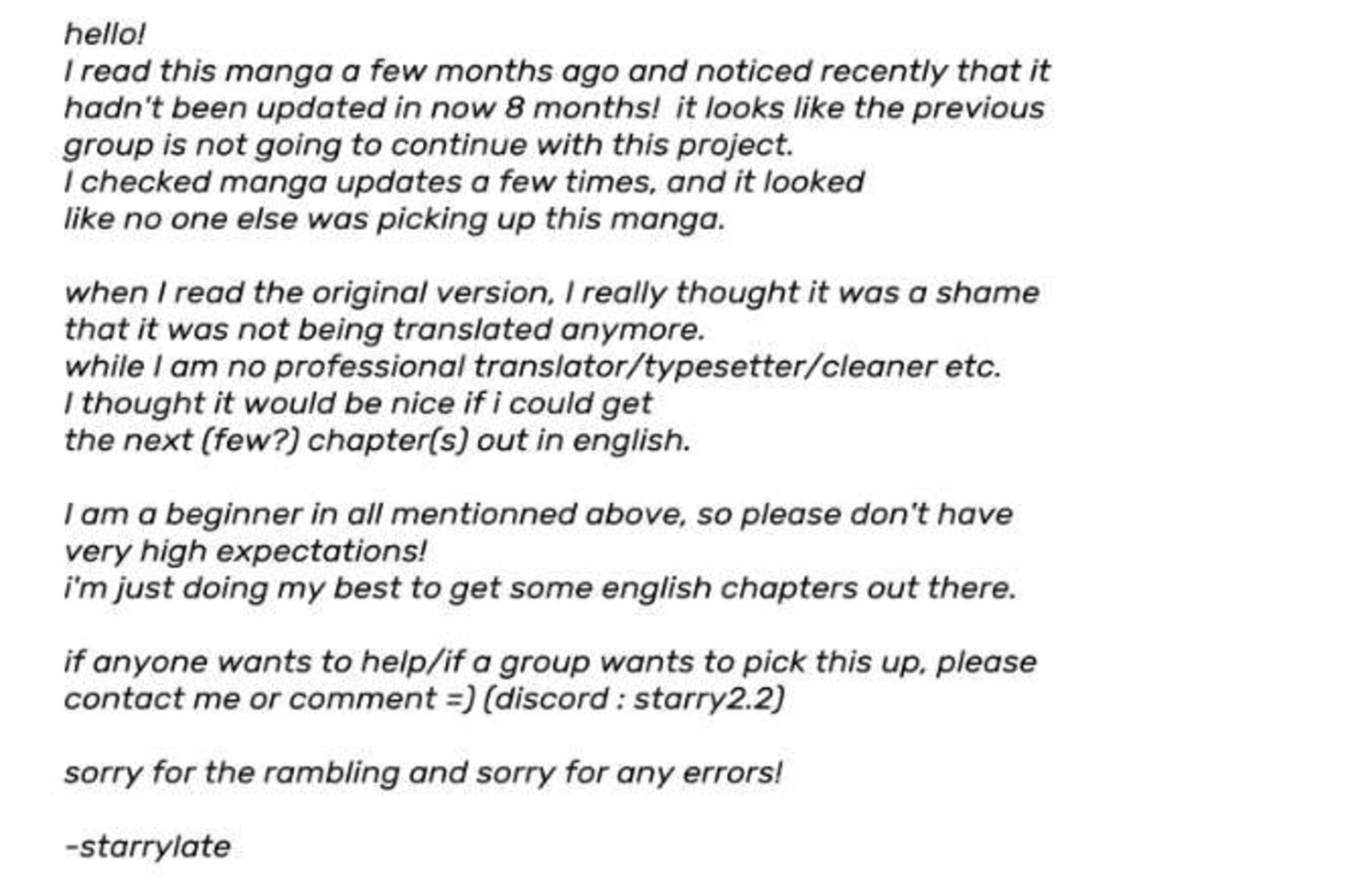 hello!
I read this manga a few months ago and noticed recently that it hadn't been updated in now 8 months! it looks like the previous group is not going to continue with this project.
I checked manga updates a few times, and it looked like no one else was picking up this manga.

when I read the original version, I really thought it was a shame that it was not being translated anymore.
while I am no professional translator/typesetter/cleaner etc.
I thought it would be nice if i could get the next (few?) chapter(s) out in english.

I am a beginner in all mentionned above, so please don't have very high expectations!
i'm just doing my best to get some english chapters out there.

if anyone wants to help/if a group wants to pick this up, please contact me or comment =) (discord : starry2.2)

sorry for the rambling and sorry for any errors!

-starrylate